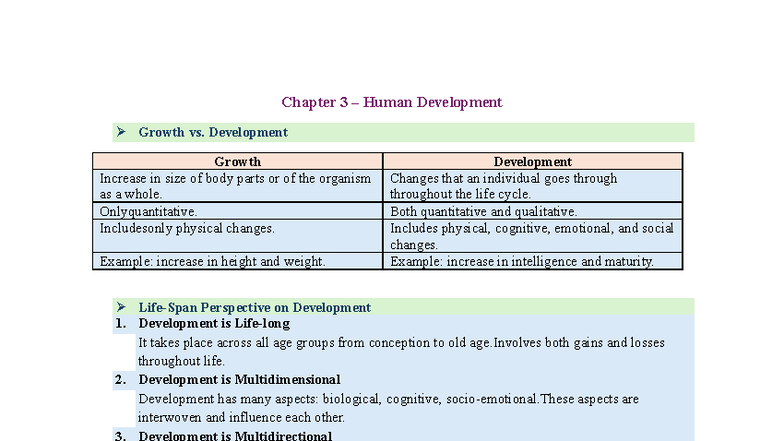 Chapter 3 – Human Development

➢ Growth vs. Development

| Growth | Development |
|---|---|
| Increase in size of body parts or of the organism as a whole. | Changes that an individual goes through throughout the life cycle. |
| Onlyquantitative. | Both quantitative and qualitative. |
| Includesonly physical changes. | Includes physical, cognitive, emotional, and social changes. |
| Example: increase in height and weight. | Example: increase in intelligence and maturity. |

➢ Life-Span Perspective on Development

1. Development is Life-long

It takes place across all age groups from conception to old age.Involves both gains and losses throughout life.

2. Development is Multidimensional

Development has many aspects: biological, cognitive, socio-emotional.These aspects are interwoven and influence each other.

3. Development is Multidirectional